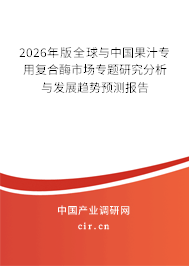 2026年版全球与中国果汁专用复合酶市场专题研究分析与发展趋势预测报告

中国产业调研网
cir.cn